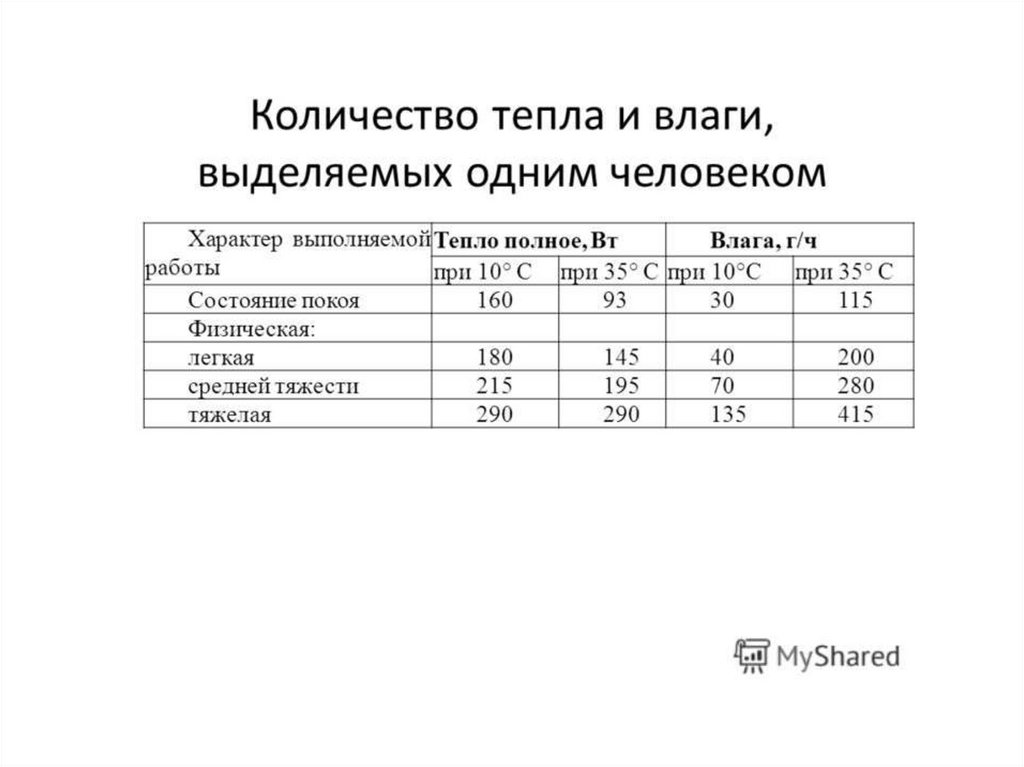 Количество тепла и влаги, выделяемых одним человеком

| Характер выполняемой работы | Тепло полное, Вт | | Влага, г/ч | |
|---|---|---|---|---|
| | при 10° С | при 35° С | при 10°С | при 35° С |
| Состояние покоя | 160 | 93 | 30 | 115 |
| Физическая: | | | | |
| легкая | 180 | 145 | 40 | 200 |
| средней тяжести | 215 | 195 | 70 | 280 |
| тяжелая | 290 | 290 | 135 | 415 |

MyShared